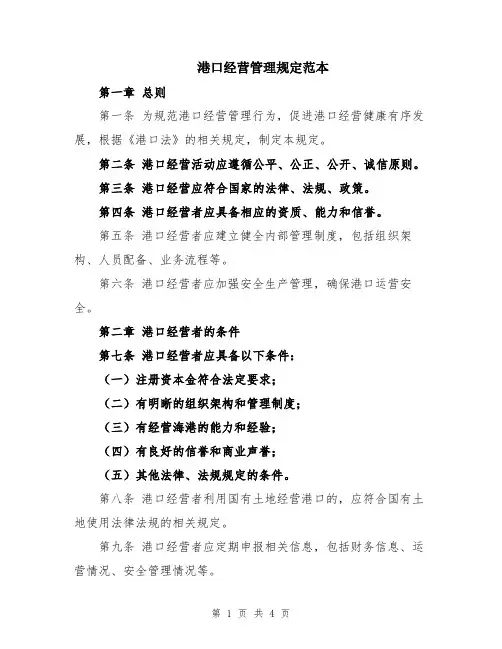 港口经营管理规定范本

第一章 总则

第一条 为规范港口经营管理行为，促进港口经营健康有序发展，根据《港口法》的相关规定，制定本规定。

第二条 港口经营活动应遵循公平、公正、公开、诚信原则。

第三条 港口经营应符合国家的法律、法规、政策。

第四条 港口经营者应具备相应的资质、能力和信誉。

第五条 港口经营者应建立健全内部管理制度，包括组织架构、人员配备、业务流程等。

第六条 港口经营者应加强安全生产管理，确保港口运营安全。

第二章 港口经营者的条件

第七条 港口经营者应具备以下条件：

（一）注册资本金符合法定要求；

（二）有明晰的组织架构和管理制度；

（三）有经营海港的能力和经验；

（四）有良好的信誉和商业声誉；

（五）其他法律、法规规定的条件。

第八条 港口经营者利用国有土地经营港口的，应符合国有土地使用法律法规的相关规定。

第九条 港口经营者应定期申报相关信息，包括财务信息、运营情况、安全管理情况等。

第 1 页 共 4 页